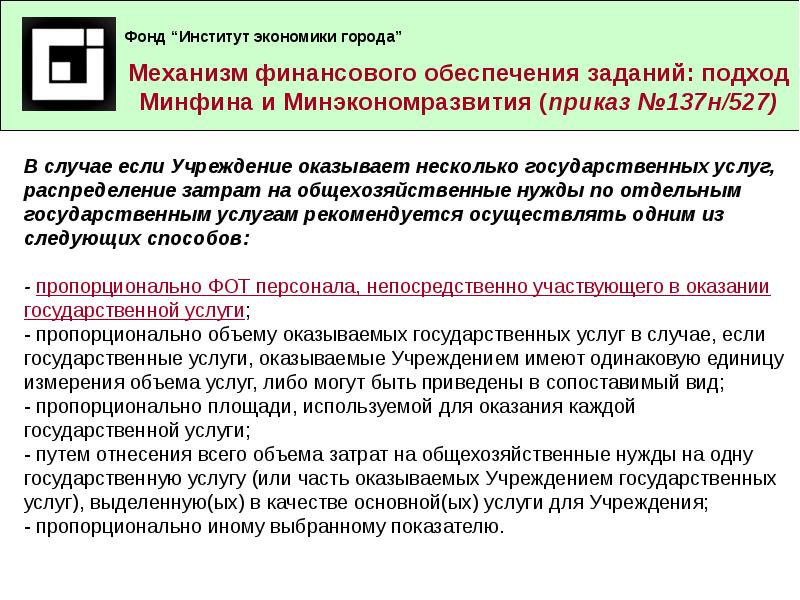 Фонд “Институт экономики города”

Механизм финансового обеспечения заданий: подход Минфина и Минэкономразвития (приказ №137н/527)

В случае если Учреждение оказывает несколько государственных услуг, распределение затрат на общехозяйственные нужды по отдельным государственным услугам рекомендуется осуществлять одним из следующих способов:

- пропорционально ФОТ персонала, непосредственно участвующего в оказании государственной услуги;
- пропорционально объему оказываемых государственных услуг в случае, если государственные услуги, оказываемые Учреждением имеют одинаковую единицу измерения объема услуг, либо могут быть приведены в сопоставимый вид;
- пропорционально площади, используемой для оказания каждой государственной услуги;
- путем отнесения всего объема затрат на общехозяйственные нужды на одну государственную услугу (или часть оказываемых Учреждением государственных услуг), выделенную(ых) в качестве основной(ых) услуги для Учреждения;
- пропорционально иному выбранному показателю.